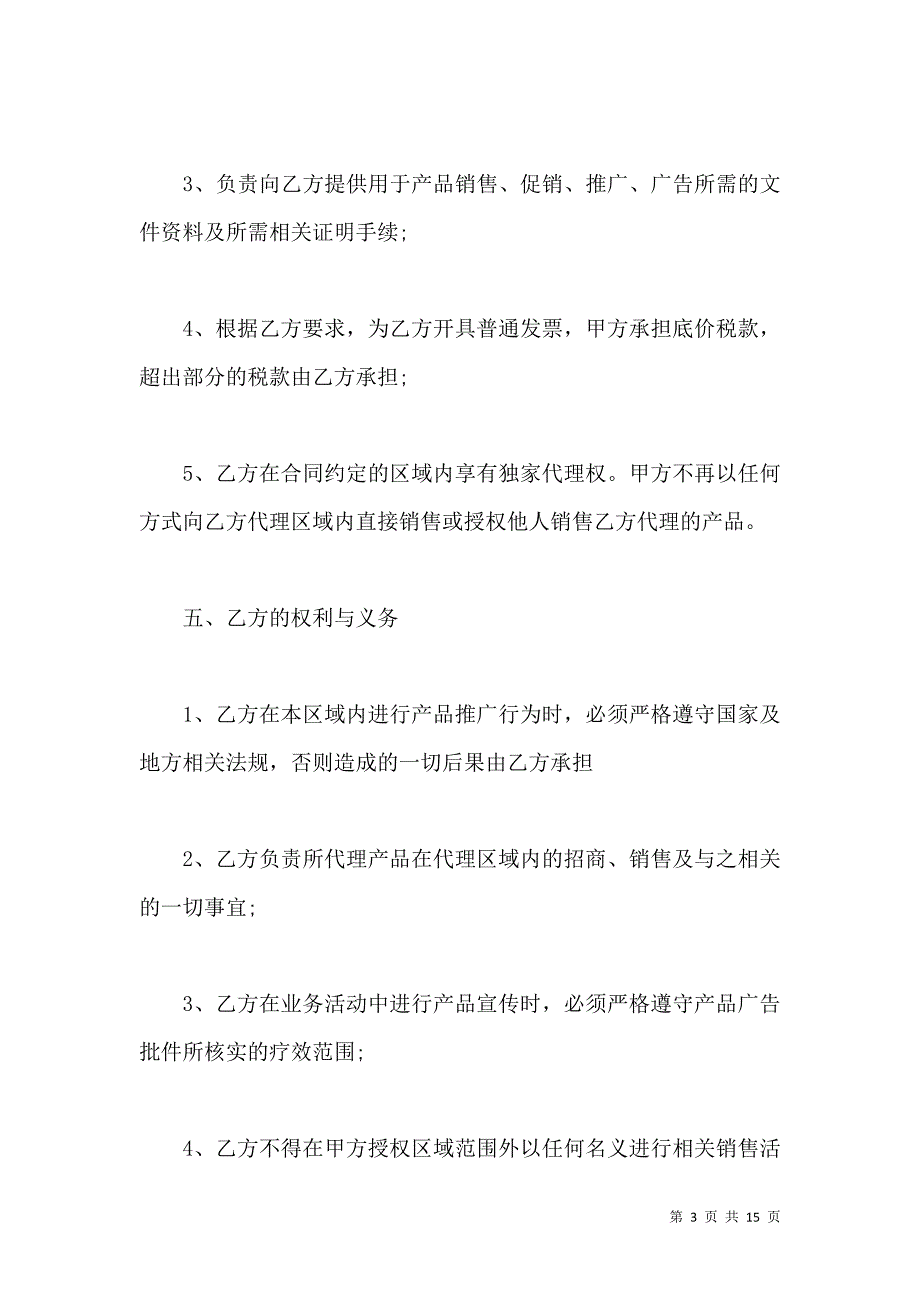 3、负责向乙方提供用于产品销售、促销、推广、广告所需的文件资料及所需相关证明手续;

4、根据乙方要求，为乙方开具普通发票，甲方承担底价税款，超出部分的税款由乙方承担;

5、乙方在合同约定的区域内享有独家代理权。甲方不再以任何方式向乙方代理区域内直接销售或授权他人销售乙方代理的产品。

五、乙方的权利与义务

1、乙方在本区域内进行产品推广行为时，必须严格遵守国家及地方相关法规，否则造成的一切后果由乙方承担

2、乙方负责所代理产品在代理区域内的招商、销售及与之相关的一切事宜;

3、乙方在业务活动中进行产品宣传时，必须严格遵守产品广告批件所核实的疗效范围;

4、乙方不得在甲方授权区域范围外以任何名义进行相关销售活

第 3 页 共 15 页